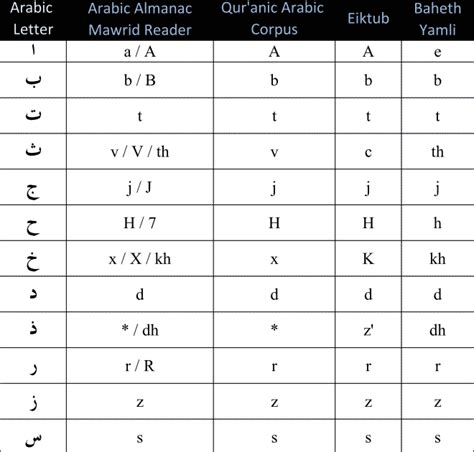 | Arabic Letter | Arabic Almanac Mawrid Reader | Qur'anic Arabic Corpus | Eiktub | Baheth Yamli |
|---|---|---|---|---|
| ا | a / A | A | A | e |
| ب | b / B | b | b | b |
| ت | t | t | t | t |
| ث | v / V / th | v | c | th |
| ج | j / J | j | j | j |
| ح | H / 7 | H | H | h |
| خ | x / X / kh | x | K | kh |
| د | d | d | d | d |
| ذ | * / dh | * | z' | dh |
| ر | r / R | r | r | r |
| ز | z | z | z | z |
| س | s | s | s | s |